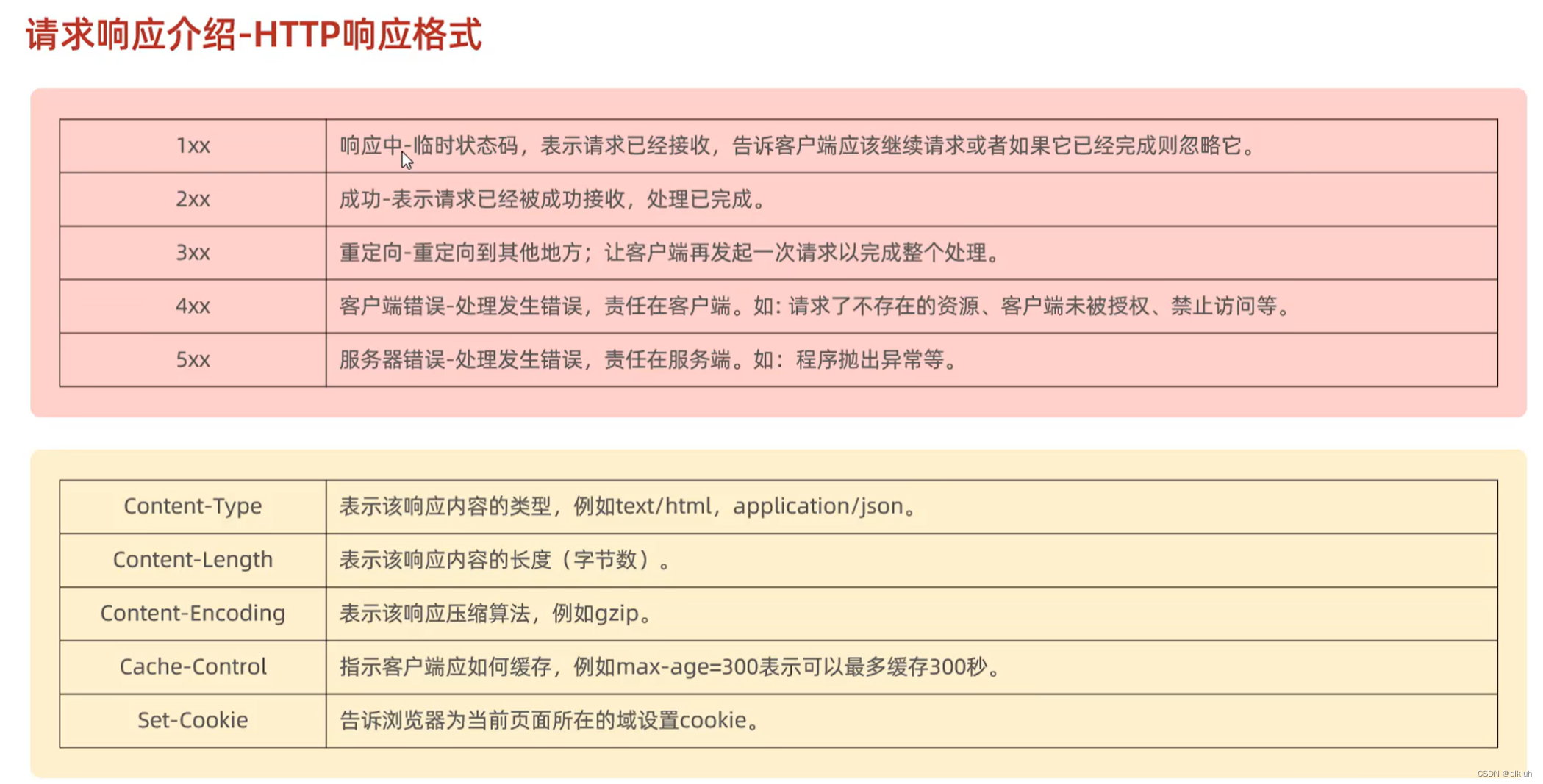 请求响应介绍-HTTP响应格式

| 1xx | 响应中-临时状态码，表示请求已经接收，告诉客户端应该继续请求或者如果它已经完成则忽略它。 |
|---|---|
| 2xx | 成功-表示请求已经被成功接收，处理已完成。 |
| 3xx | 重定向-重定向到其他地方；让客户端再发起一次请求以完成整个处理。 |
| 4xx | 客户端错误-处理发生错误，责任在客户端。如：请求了不存在的资源、客户端未被授权、禁止访问等。 |
| 5xx | 服务器错误-处理发生错误，责任在服务端。如：程序抛出异常等。 |

| Content-Type | 表示该响应内容的类型，例如text/html，application/json。 |
|---|---|
| Content-Length | 表示该响应内容的长度（字节数）。 |
| Content-Encoding | 表示该响应压缩算法，例如gzip。 |
| Cache-Control | 指示客户端应如何缓存，例如max-age=300表示可以最多缓存300秒。 |
| Set-Cookie | 告诉浏览器为当前页面所在的域设置cookie。 |

CSDN @elkluh